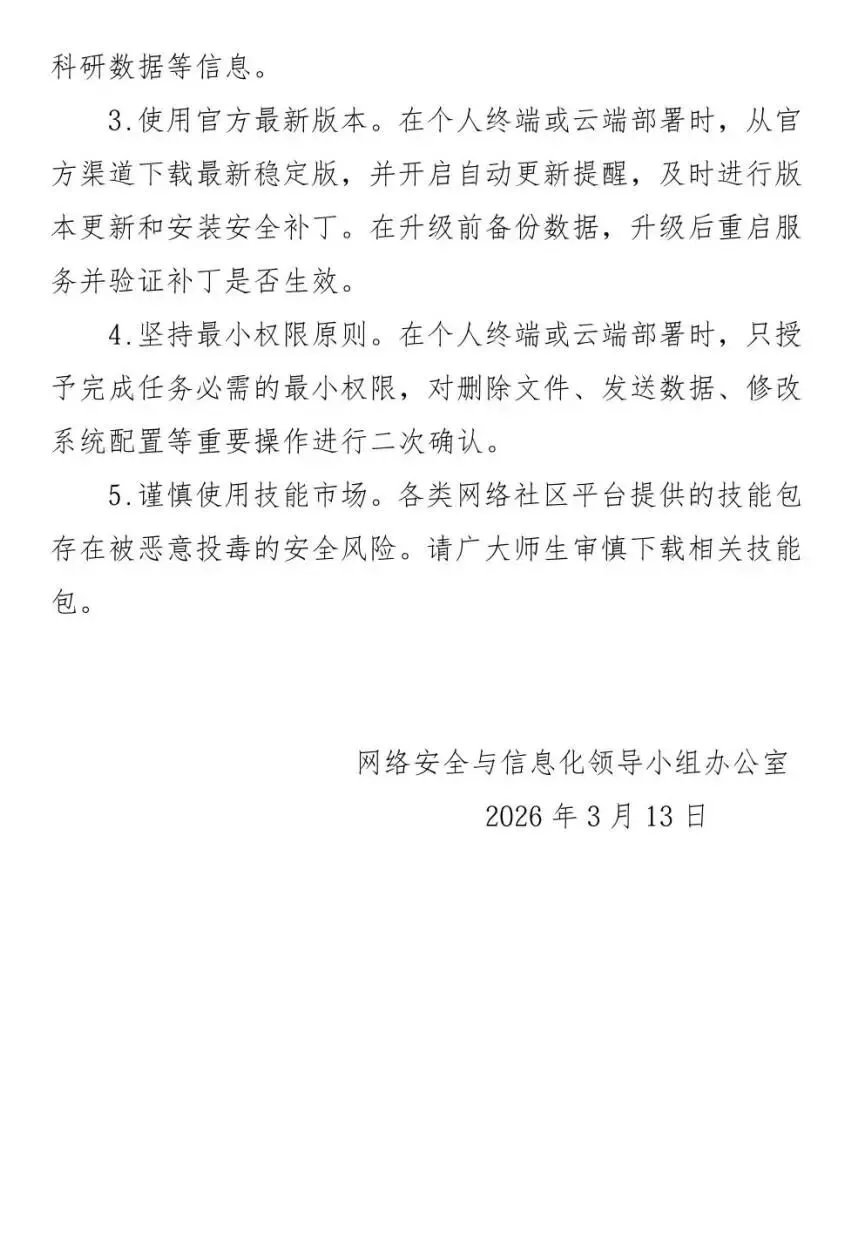 科研数据等信息。

3.使用官方最新版本。在个人终端或云端部署时，从官方渠道下载最新稳定版，并开启自动更新提醒，及时进行版本更新和安装安全补丁。在升级前备份数据，升级后重启服务并验证补丁是否生效。

4.坚持最小权限原则。在个人终端或云端部署时，只授予完成任务必需的最小权限，对删除文件、发送数据、修改系统配置等重要操作进行二次确认。

5.谨慎使用技能市场。各类网络社区平台提供的技能包存在被恶意投毒的安全风险。请广大师生审慎下载相关技能包。

网络安全与信息化领导小组办公室

2026 年 3 月 13 日